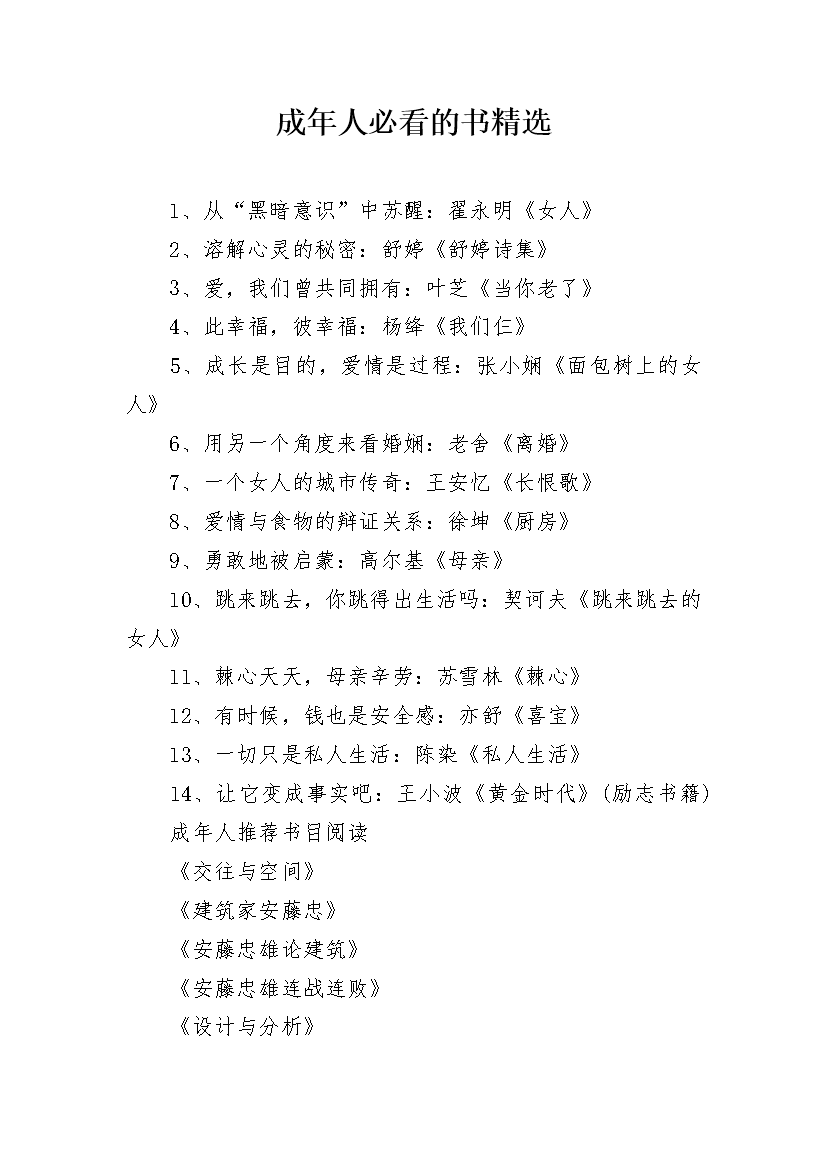 成年人必看的书精选

1、从“黑暗意识”中苏醒：翟永明《女人》

2、溶解心灵的秘密：舒婷《舒婷诗集》

3、爱，我们曾共同拥有：叶芝《当你老了》

4、此幸福，彼幸福：杨绛《我们仨》

5、成长是目的，爱情是过程：张小娴《面包树上的女人》

6、用另一个角度来看婚姻：老舍《离婚》

7、一个女人的城市传奇：王安忆《长恨歌》

8、爱情与食物的辩证关系：徐坤《厨房》

9、勇敢地被启蒙：高尔基《母亲》

10、跳来跳去，你跳得出生活吗：契诃夫《跳来跳去的女人》

11、棘心夭夭，母亲辛劳：苏雪林《棘心》

12、有时候，钱也是安全感：亦舒《喜宝》

13、一切只是私人生活：陈染《私人生活》

14、让它变成事实吧：王小波《黄金时代》(励志书籍)

成年人推荐书目阅读

《交往与空间》

《建筑家安藤忠》

《安藤忠雄论建筑》

《安藤忠雄连战连败》

《设计与分析》